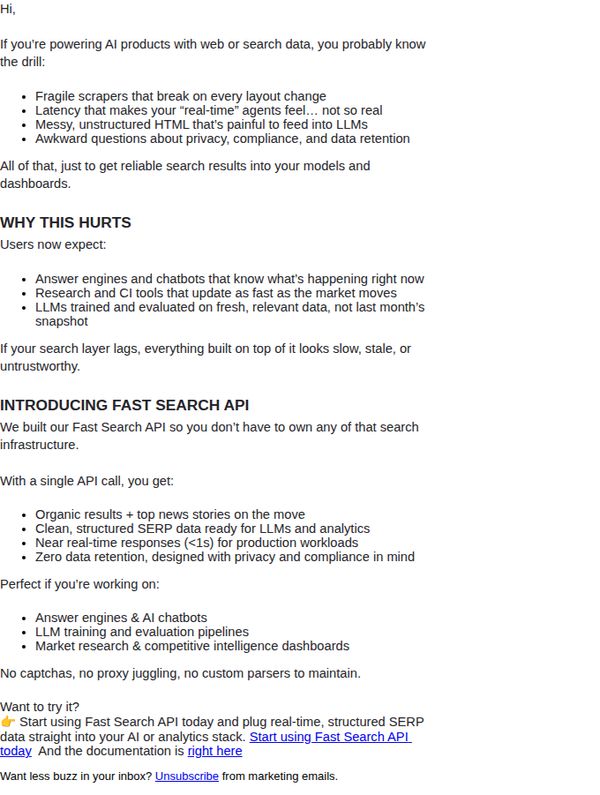 Hi,

If you're powering AI products with web or search data, you probably know the drill:

• Fragile scrapers that break on every layout change
• Latency that makes your "real-time" agents feel… not so real
• Messy, unstructured HTML that's painful to feed into LLMs
• Awkward questions about privacy, compliance, and data retention

All of that, just to get reliable search results into your models and dashboards.

WHY THIS HURTS

Users now expect:

• Answer engines and chatbots that know what's happening right now
• Research and CI tools that update as fast as the market moves
• LLMs trained and evaluated on fresh, relevant data, not last month's snapshot

If your search layer lags, everything built on top of it looks slow, stale, or untrustworthy.

INTRODUCING FAST SEARCH API

We built our Fast Search API so you don't have to own any of that search infrastructure.

With a single API call, you get:

• Organic results + top news stories on the move
• Clean, structured SERP data ready for LLMs and analytics
• Near real-time responses (<1s) for production workloads
• Zero data retention, designed with privacy and compliance in mind

Perfect if you're working on:

• Answer engines & AI chatbots
• LLM training and evaluation pipelines
• Market research & competitive intelligence dashboards

No captchas, no proxy juggling, no custom parsers to maintain.

Want to try it?
👉 Start using Fast Search API today and plug real-time, structured SERP data straight into your AI or analytics stack. Start using Fast Search API today And the documentation is right here

Want less buzz in your inbox? Unsubscribe from marketing emails.